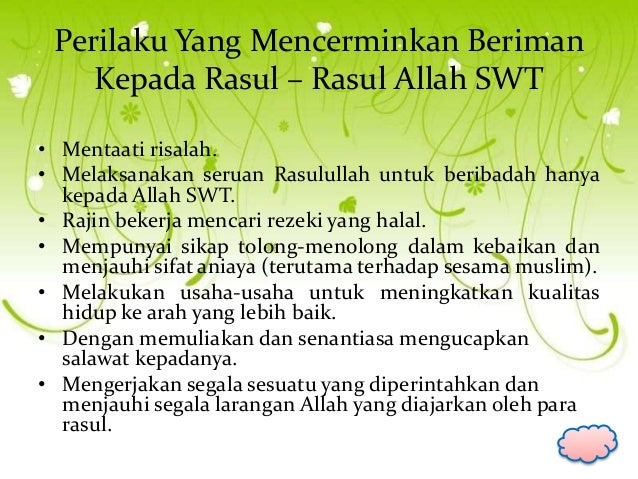 Perilaku Yang Mencerminkan Beriman
Kepada Rasul – Rasul Allah SWT

• Mentaati risalah.
• Melaksanakan seruan Rasulullah untuk beribadah hanya kepada Allah SWT.
• Rajin bekerja mencari rezeki yang halal.
• Mempunyai sikap tolong-menolong dalam kebaikan dan menjauhi sifat aniaya (terutama terhadap sesama muslim).
• Melakukan usaha-usaha untuk meningkatkan kualitas hidup ke arah yang lebih baik.
• Dengan memuliakan dan senantiasa mengucapkan salawat kepadanya.
• Mengerjakan segala sesuatu yang diperintahkan dan menjauhi segala larangan Allah yang diajarkan oleh para rasul.